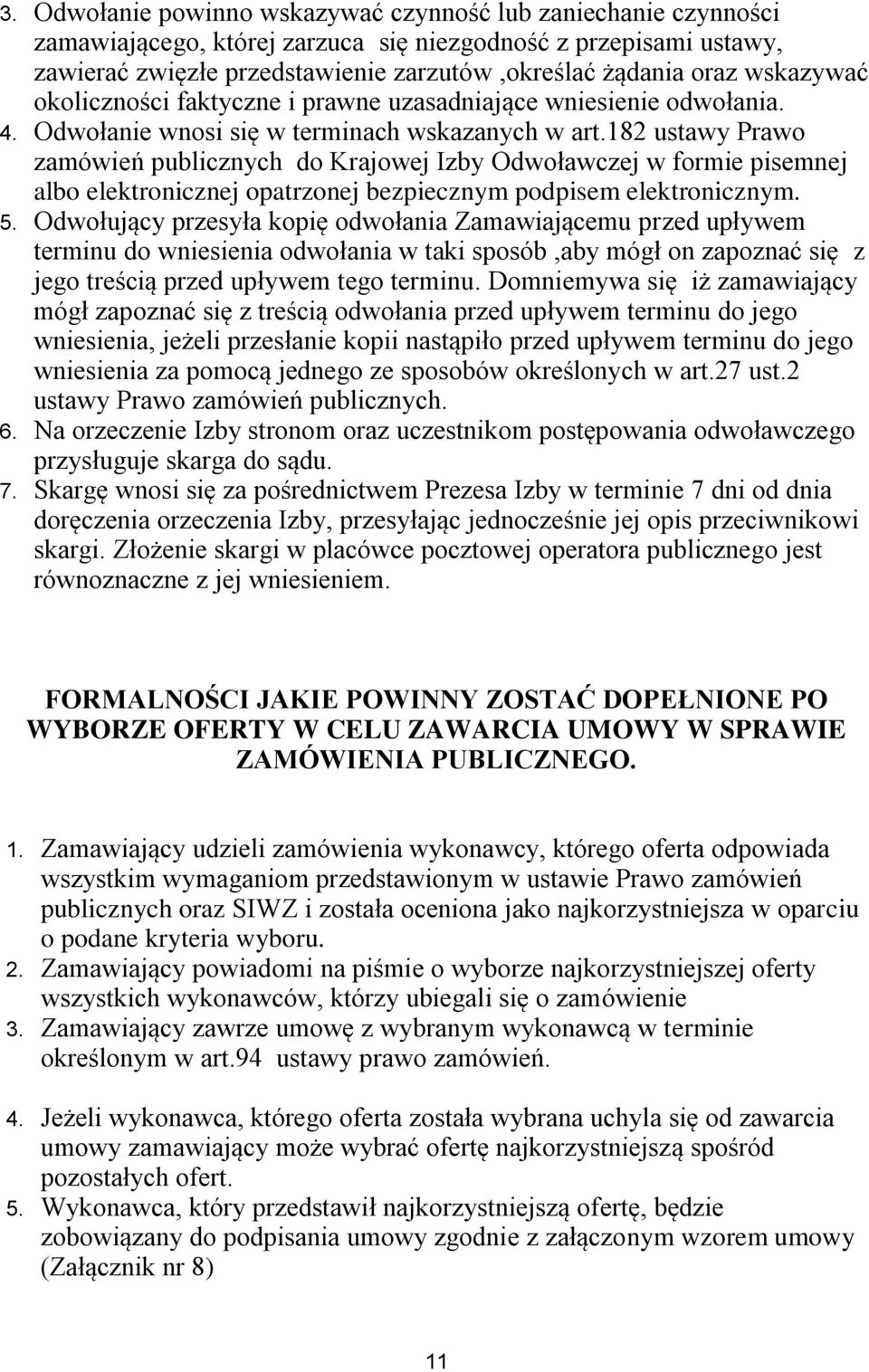 3. Odwołanie powinno wskazywać czynność lub zaniechanie czynności zamawiającego, której zarzuca się niezgodność z przepisami ustawy, zawierać zwięzłe przedstawienie zarzutów ,określać żądania oraz wskazywać okoliczności faktyczne i prawne uzasadniające wniesienie odwołania.
4. Odwołanie wnosi się w terminach wskazanych w art.182 ustawy Prawo zamówień publicznych do Krajowej Izby Odwoławczej w formie pisemnej albo elektronicznej opatrzonej bezpiecznym podpisem elektronicznym.
5. Odwołujący przesyła kopię odwołania Zamawiającemu przed upływem terminu do wniesienia odwołania w taki sposób ,aby mógł on zapoznać się z jego treścią przed upływem tego terminu. Domniemywa się iż zamawiający mógł zapoznać się z treścią odwołania przed upływem terminu do jego wniesienia, jeżeli przesłanie kopii nastąpiło przed upływem terminu do jego wniesienia za pomocą jednego ze sposobów określonych w art.27 ust.2 ustawy Prawo zamówień publicznych.
6. Na orzeczenie Izby stronom oraz uczestnikom postępowania odwoławczego przysługuje skarga do sądu.
7. Skargę wnosi się za pośrednictwem Prezesa Izby w terminie 7 dni od dnia doręczenia orzeczenia Izby, przesyłając jednocześnie jej opis przeciwnikowi skargi. Złożenie skargi w placówce pocztowej operatora publicznego jest równoznaczne z jej wniesieniem.

FORMALNOŚCI JAKIE POWINNY ZOSTAĆ DOPEŁNIONE PO WYBORZE OFERTY W CELU ZAWARCIA UMOWY W SPRAWIE ZAMÓWIENIA PUBLICZNEGO.

1. Zamawiający udzieli zamówienia wykonawcy, którego oferta odpowiada wszystkim wymaganiom przedstawionym w ustawie Prawo zamówień publicznych oraz SIWZ i została oceniona jako najkorzystniejsza w oparciu o podane kryteria wyboru.
2. Zamawiający powiadomi na piśmie o wyborze najkorzystniejszej oferty wszystkich wykonawców, którzy ubiegali się o zamówienie
3. Zamawiający zawrze umowę z wybranym wykonawcą w terminie określonym w art.94 ustawy prawo zamówień.
4. Jeżeli wykonawca, którego oferta została wybrana uchyla się od zawarcia umowy zamawiający może wybrać ofertę najkorzystniejszą spośród pozostałych ofert.
5. Wykonawca, który przedstawił najkorzystniejszą ofertę, będzie zobowiązany do podpisania umowy zgodnie z załączonym wzorem umowy (Załącznik nr 8)

11